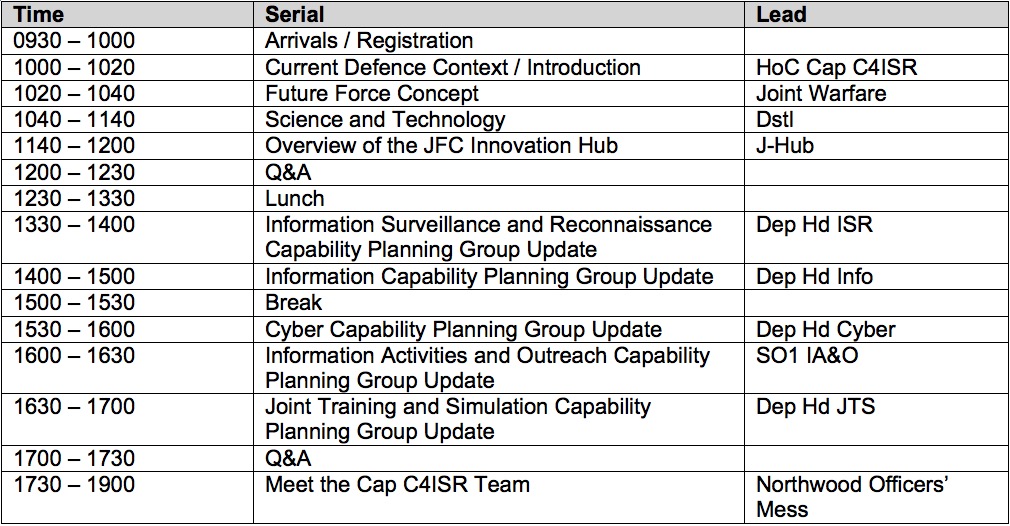 | Time | Serial | Lead |
|---|---|---|
| 0930 – 1000 | Arrivals / Registration | |
| 1000 – 1020 | Current Defence Context / Introduction | HoC Cap C4ISR |
| 1020 – 1040 | Future Force Concept | Joint Warfare |
| 1040 – 1140 | Science and Technology | Dstl |
| 1140 – 1200 | Overview of the JFC Innovation Hub | J-Hub |
| 1200 – 1230 | Q&A | |
| 1230 – 1330 | Lunch | |
| 1330 – 1400 | Information Surveillance and Reconnaissance Capability Planning Group Update | Dep Hd ISR |
| 1400 – 1500 | Information Capability Planning Group Update | Dep Hd Info |
| 1500 – 1530 | Break | |
| 1530 – 1600 | Cyber Capability Planning Group Update | Dep Hd Cyber |
| 1600 – 1630 | Information Activities and Outreach Capability Planning Group Update | SO1 IA&O |
| 1630 – 1700 | Joint Training and Simulation Capability Planning Group Update | Dep Hd JTS |
| 1700 – 1730 | Q&A | |
| 1730 – 1900 | Meet the Cap C4ISR Team | Northwood Officers' Mess |